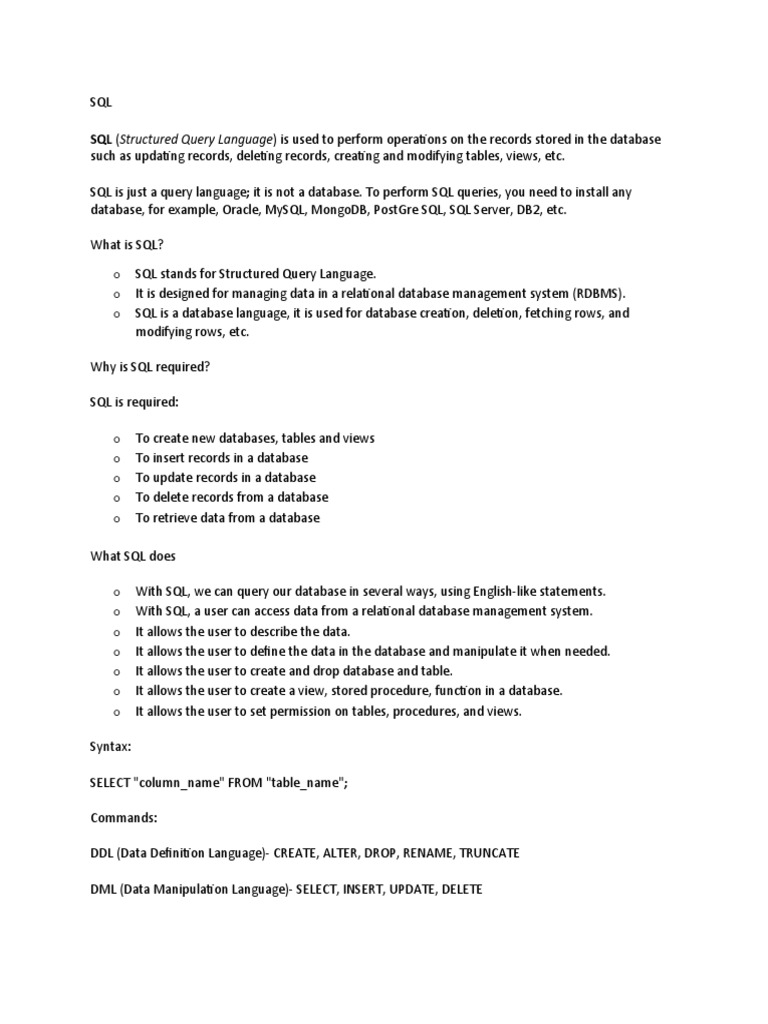 SQL

SQL (Structured Query Language) is used to perform operations on the records stored in the database such as updating records, deleting records, creating and modifying tables, views, etc.

SQL is just a query language; it is not a database. To perform SQL queries, you need to install any database, for example, Oracle, MySQL, MongoDB, PostGre SQL, SQL Server, DB2, etc.

What is SQL?

o SQL stands for Structured Query Language.
o It is designed for managing data in a relational database management system (RDBMS).
o SQL is a database language, it is used for database creation, deletion, fetching rows, and modifying rows, etc.

Why is SQL required?

SQL is required:

o To create new databases, tables and views
o To insert records in a database
o To update records in a database
o To delete records from a database
o To retrieve data from a database

What SQL does

o With SQL, we can query our database in several ways, using English-like statements.
o With SQL, a user can access data from a relational database management system.
o It allows the user to describe the data.
o It allows the user to define the data in the database and manipulate it when needed.
o It allows the user to create and drop database and table.
o It allows the user to create a view, stored procedure, function in a database.
o It allows the user to set permission on tables, procedures, and views.

Syntax:

SELECT "column_name" FROM "table_name";

Commands:

DDL (Data Definition Language)- CREATE, ALTER, DROP, RENAME, TRUNCATE

DML (Data Manipulation Language)- SELECT, INSERT, UPDATE, DELETE